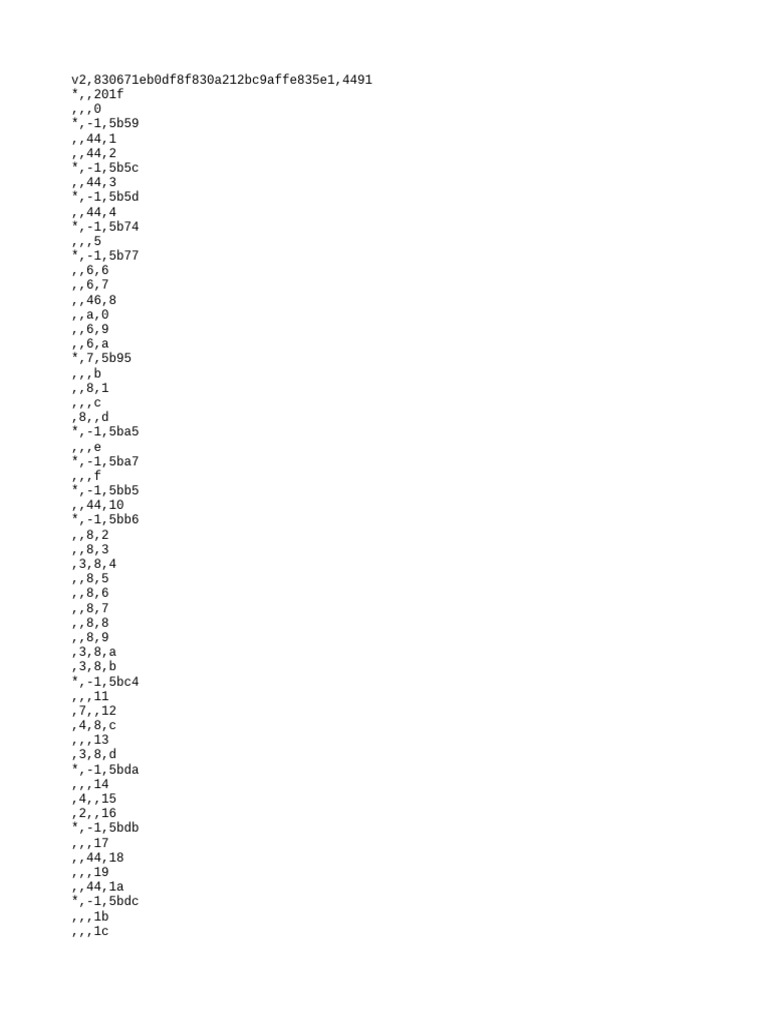 v2,830671eb0df8f830a212bc9affe835e1,4491
*,,201f
,,,0
*,-1,5b59
,,44,1
,,44,2
*,-1,5b5c
,,44,3
*,-1,5b5d
,,44,4
*,-1,5b74
,,,5
*,-1,5b77
,,6,6
,,6,7
,,46,8
,,a,0
,,6,9
,,6,a
*,7,5b95
,,,b
,,8,1
,,,c
,8,,d
*,-1,5ba5
,,,e
*,-1,5ba7
,,,f
*,-1,5bb5
,,44,10
*,-1,5bb6
,,8,2
,,8,3
,3,8,4
,,8,5
,,8,6
,,8,7
,,8,8
,,8,9
,3,8,a
,3,8,b
*,-1,5bc4
,,,11
,7,,12
,4,8,c
,,,13
,3,8,d
*,-1,5bda
,,,14
,4,,15
,2,,16
*,-1,5bdb
,,,17
,,44,18
,,,19
,,44,1a
*,-1,5bdc
,,,1b
,,,1c